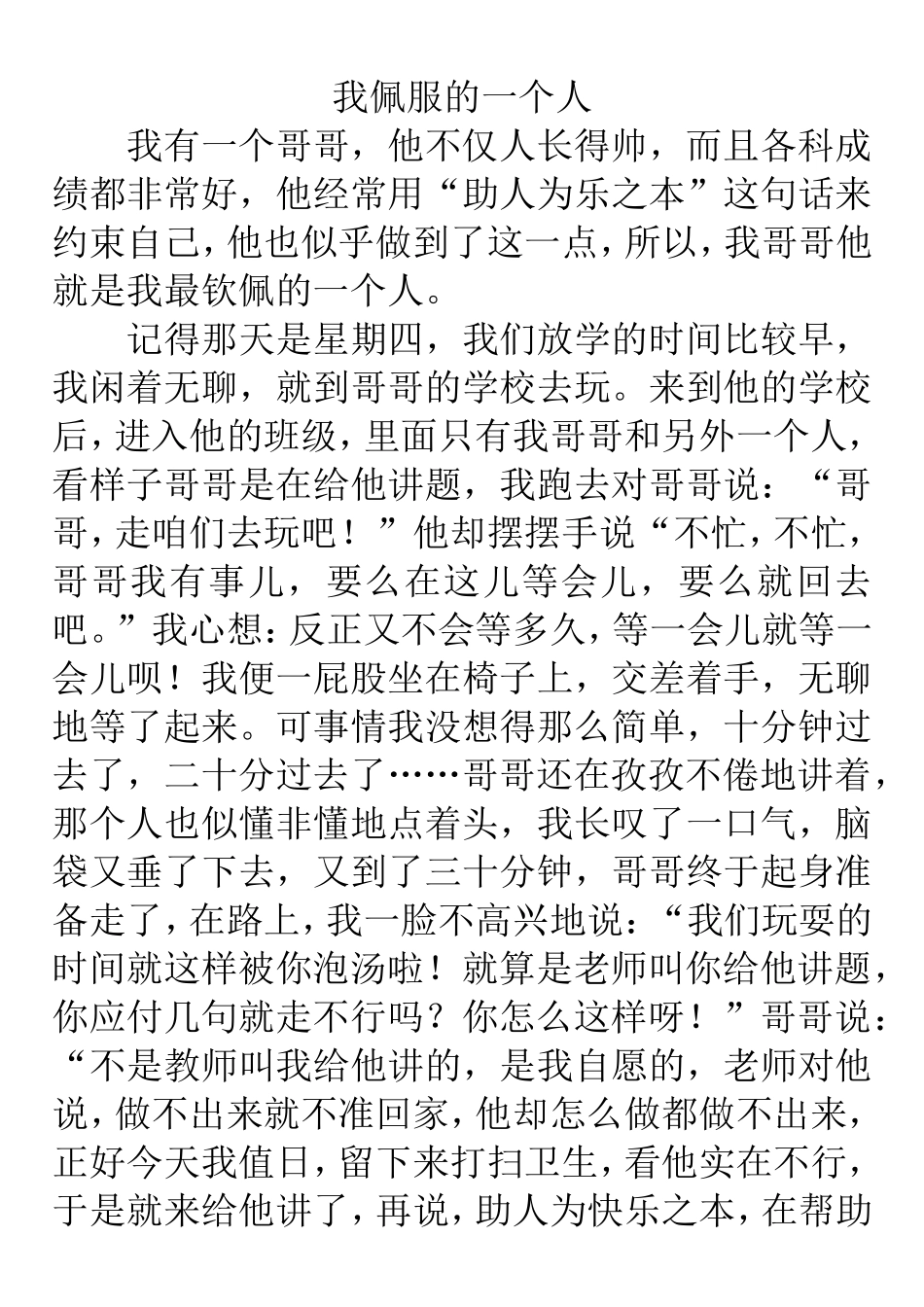 我佩服的一个人

我有一个哥哥，他不仅人长得帅，而且各科成绩都非常好，他经常用“助人为乐之本”这句话来约束自己，他也似乎做到了这一点，所以，我哥哥他就是我最钦佩的一个人。

记得那天是星期四，我们放学的时间比较早，我闲着无聊，就到哥哥的学校去玩。来到他的学校后，进入他的班级，里面只有我哥哥和另外一个人，看样子哥哥是在给他讲题，我跑去对哥哥说：“哥哥，走咱们去玩吧！”他却摆摆手说“不忙，不忙，哥哥我有事儿，要么在这儿等会儿，要么就回去吧。”我心想：反正又不会等多久，等一会儿就等一会儿呗！我便一屁股坐在椅子上，交差着手，无聊地等了起来。可事情我没想得那么简单，十分钟过去了，二十分过去了……哥哥还在孜孜不倦地讲着，那个人也似懂非懂地点着头，我长叹了一口气，脑袋又垂了下去，又到了三十分钟，哥哥终于起身准备走了，在路上，我一脸不高兴地说：“我们玩耍的时间就这样被你泡汤啦！就算是老师叫你给他讲题，你应付几句就走不行吗？你怎么这样呀！”哥哥说：“不是教师叫我给他讲的，是我自愿的，老师对他说，做不出来就不准回家，他却怎么做都做不出来，正好今天我值日，留下来打扫卫生，看他实在不行，于是就来给他讲了，再说，助人为快乐之本，在帮助